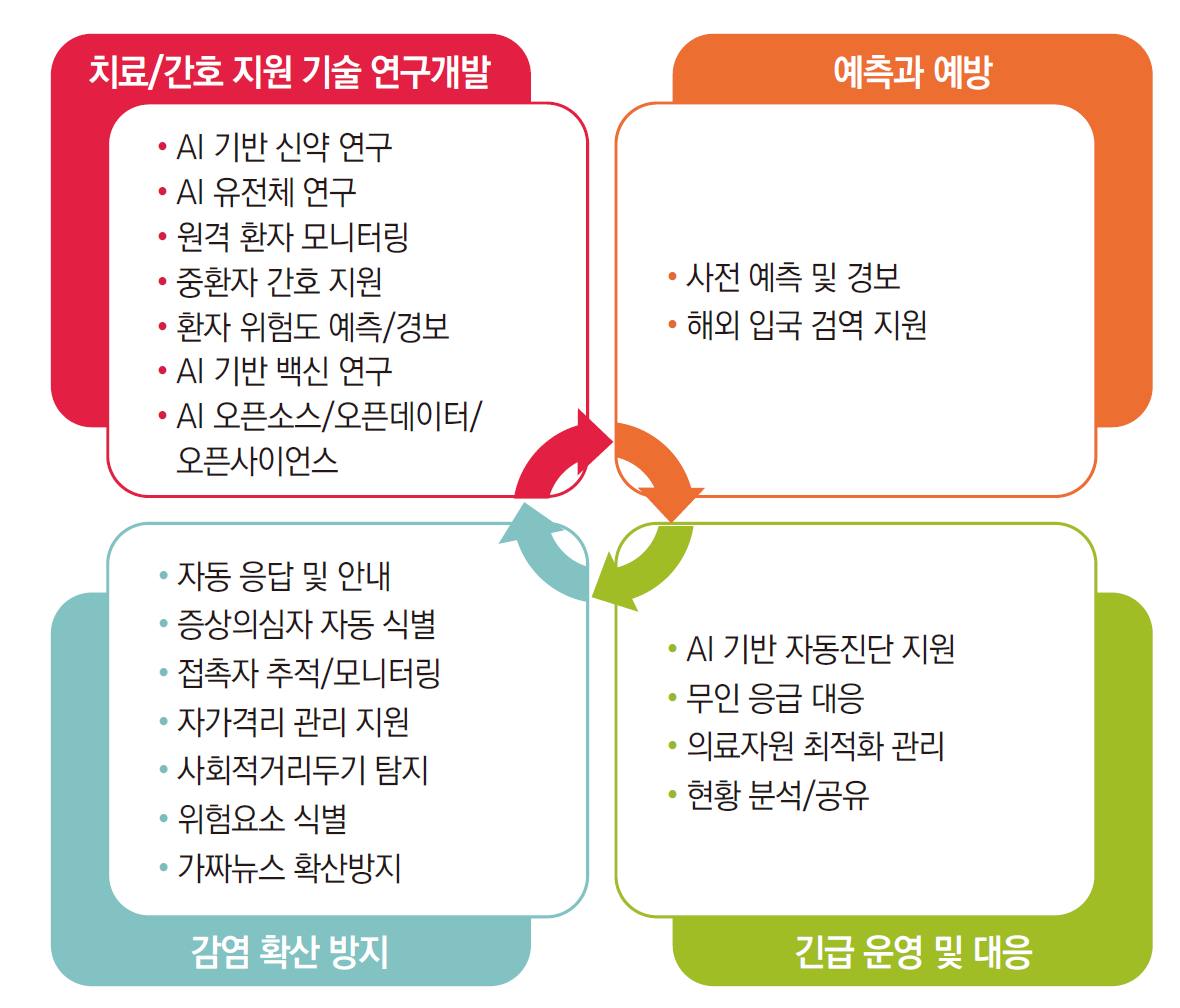 치료/간호 지원 기술 연구개발

• AI 기반 신약 연구
• AI 유전체 연구
• 원격 환자 모니터링
• 중환자 간호 지원
• 환자 위험도 예측/경보
• AI 기반 백신 연구
• AI 오픈소스/오픈데이터/오픈사이언스

예측과 예방

• 사전 예측 및 경보
• 해외 입국 검역 지원

• 자동 응답 및 안내
• 증상의심자 자동 식별
• 접촉자 추적/모니터링
• 자가격리 관리 지원
• 사회적거리두기 탐지
• 위험요소 식별
• 가짜뉴스 확산방지

감염 확산 방지

• AI 기반 자동진단 지원
• 무인 응급 대응
• 의료자원 최적화 관리
• 현황 분석/공유

긴급 운영 및 대응